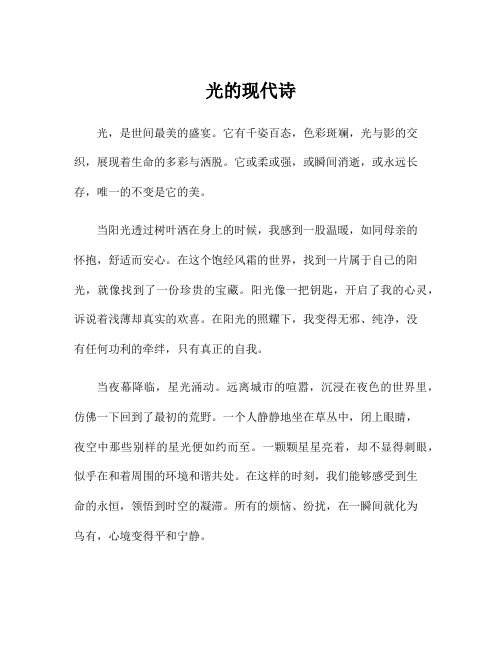 光的现代诗

光，是世间最美的盛宴。它有千姿百态，色彩斑斓，光与影的交织，展现着生命的多彩与洒脱。它或柔或强，或瞬间消逝，或永远长存，唯一的不变是它的美。

当阳光透过树叶洒在身上的时候，我感到一股温暖，如同母亲的怀抱，舒适而安心。在这个饱经风霜的世界，找到一片属于自己的阳光，就像找到了一份珍贵的宝藏。阳光像一把钥匙，开启了我的心灵，诉说着浅薄却真实的欢喜。在阳光的照耀下，我变得无邪、纯净，没有任何功利的牵绊，只有真正的自我。

当夜幕降临，星光涌动。远离城市的喧嚣，沉浸在夜色的世界里，仿佛一下回到了最初的荒野。一个人静静地坐在草丛中，闭上眼睛，夜空中那些别样的星光便如约而至。一颗颗星星亮着，却不显得刺眼，似乎在和着周围的环境和谐共处。在这样的时刻，我们能够感受到生命的永恒，领悟到时空的凝滞。所有的烦恼、纷扰，在一瞬间就化为乌有，心境变得平和宁静。